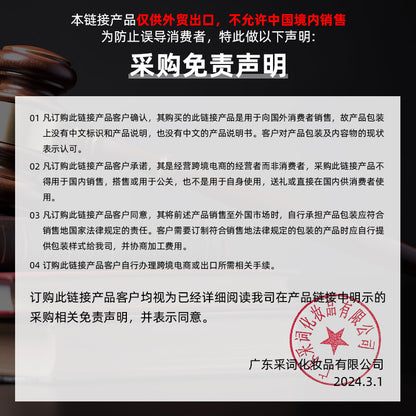 本链接产品仅供外贸出口，不允许中国境内销售
为防止误导消费者，特此做以下声明：

采购免责声明

01 凡订购此链接产品客户确认，其购买的此链接产品是用于向国外消费者销售，故产品包装上没有中文标识和产品说明，也没有中文的产品说明书。客户对产品包装及内容物的现状表示认可。

02 凡订购此链接产品客户承诺，其是经营跨境电商的经营者而非消费者，采购此链接产品不得用于国内销售，搭售或用于公关，也不是用于自身使用，送礼或直接在国内供消费者使用。

03 凡订购此链接产品客户同意，其将前述产品销售至外国市场时，自行承担产品包装应符合销售地国家法律规定的责任。客户需要订制符合销售地法律规定的包装的产品时应自行提供包装样式给我司，并协商加工费用。

04 订购此链接产品客户自行办理跨境电商或出口所需相关手续。

订购此链接产品客户均视为已经详细阅读我司在产品链接中明示的采购相关免责声明，并表示同意。

广东采词化妆品有限公司
2024.3.1

广东采词化妆品有限公司